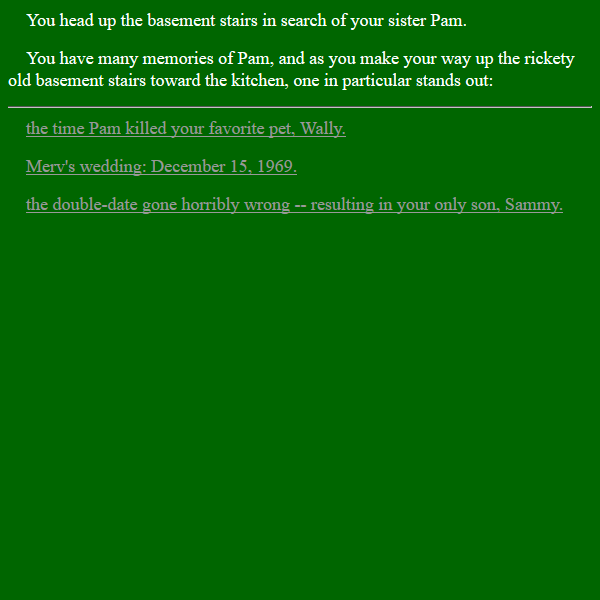 You head up the basement stairs in search of your sister Pam.

You have many memories of Pam, and as you make your way up the rickety old basement stairs toward the kitchen, one in particular stands out:

the time Pam killed your favorite pet, Wally.

Merv's wedding: December 15, 1969.

the double-date gone horribly wrong -- resulting in your only son, Sammy.